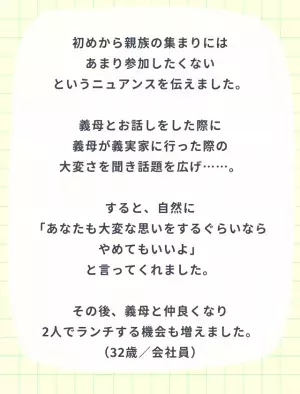 初めから親族の集まりには
あまり参加したくない
というニュアンスを伝えました。

義母とお話しをした際に
義母が義実家に行った際の
大変さを聞き話題を広げ……。

すると、自然に
「あなたも大変な思いをするぐらいなら
やめてもいいよ」
と言ってくれました。

その後、義母と仲良くなり
2人でランチする機会も増えました。
（32歳／会社員）